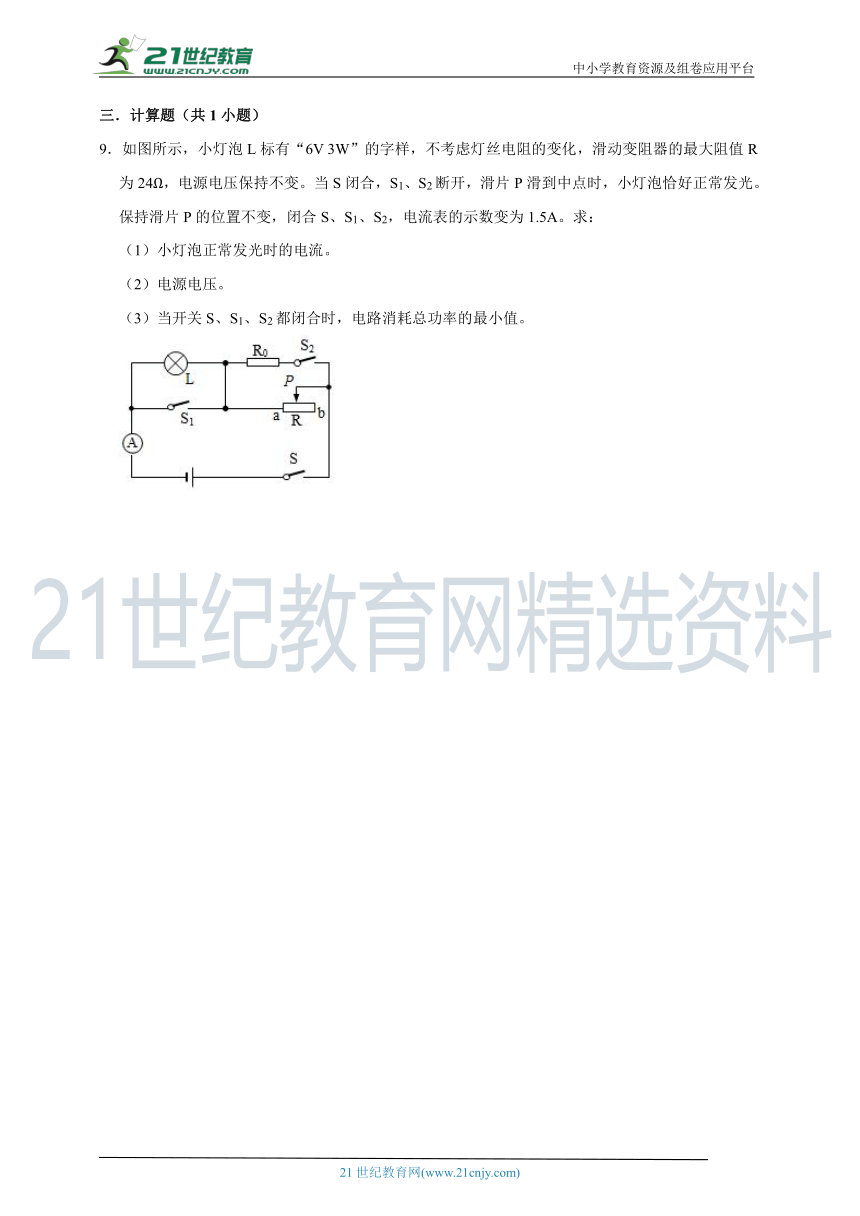 21世纪教育
www.21cnjy.com

中小学教育资源及组卷应用平台

三．计算题（共 1 小题）

9．如图所示，小灯泡 L 标有“6V 3W”的字样，不考虑灯丝电阻的变化，滑动变阻器的最大阻值 R 为 24Ω，电源电压保持不变。当 S 闭合，$S_1$、$S_2$ 断开，滑片 P 滑到中点时，小灯泡恰好正常发光。保持滑片 P 的位置不变，闭合 S、$S_1$、$S_2$，电流表的示数变为 1.5A。求：

（1）小灯泡正常发光时的电流。

（2）电源电压。

（3）当开关 S、$S_1$、$S_2$ 都闭合时，电路消耗总功率的最小值。

L
$R_0$
$S_2$
P
$S_1$
a
R
b
A
S

21世纪教育网精选资料

21 世纪教育网(www.21cnjy.com)